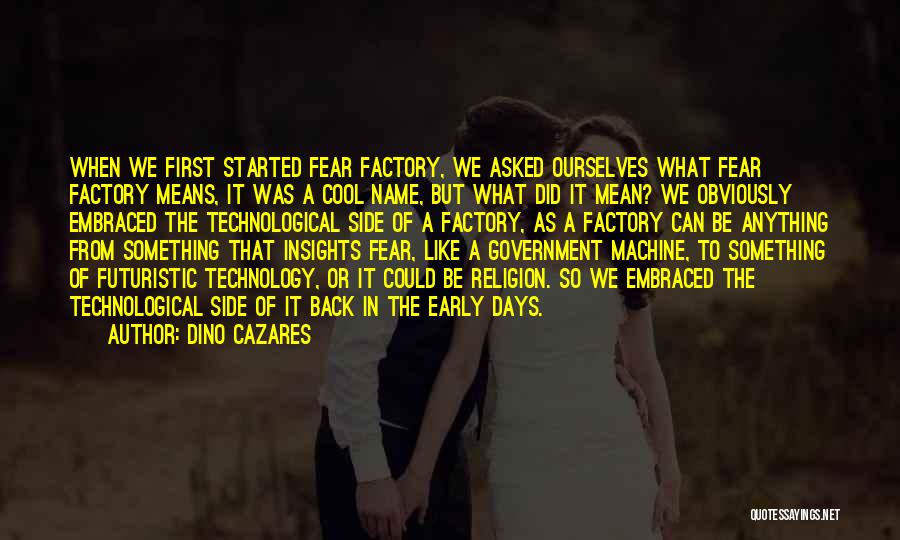 WHEN WE FIRST STARTED FEAR FACTORY, WE ASKED OURSELVES WHAT FEAR FACTORY MEANS, IT WAS A COOL NAME, BUT WHAT DID IT MEAN? WE OBVIOUSLY EMBRACED THE TECHNOLOGICAL SIDE OF A FACTORY, AS A FACTORY CAN BE ANYTHING FROM SOMETHING THAT INSIGHTS FEAR, LIKE A GOVERNMENT MACHINE, TO SOMETHING OF FUTURISTIC TECHNOLOGY, OR IT COULD BE RELIGION. SO WE EMBRACED THE TECHNOLOGICAL SIDE OF IT BACK IN THE EARLY DAYS.
AUTHOR: DINO CAZARES

QUOTESSAYINGS.NET